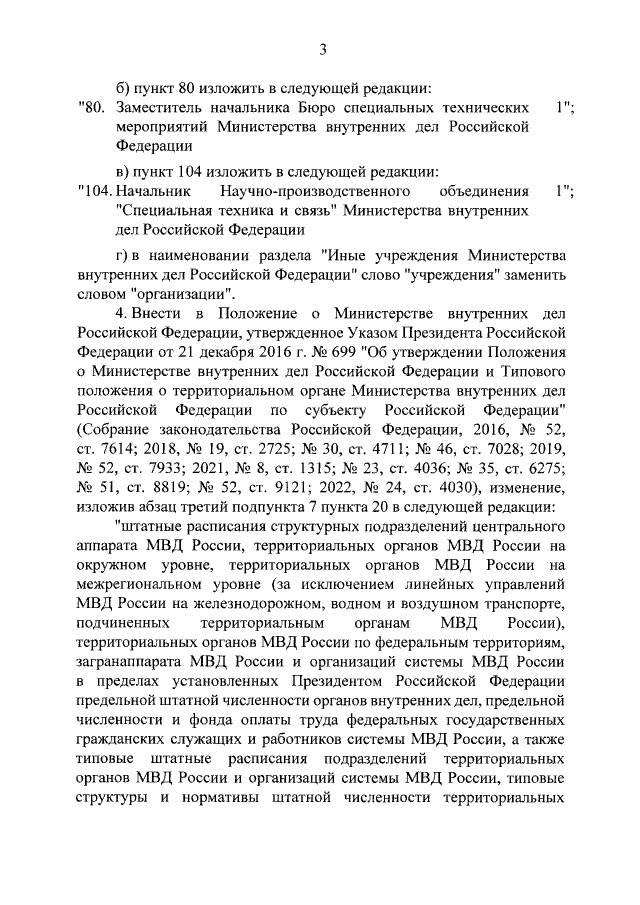 3

б) пункт 80 изложить в следующей редакции:

"80. Заместитель начальника Бюро специальных технических мероприятий Министерства внутренних дел Российской Федерации 1";

в) пункт 104 изложить в следующей редакции:

"104. Начальник Научно-производственного объединения "Специальная техника и связь" Министерства внутренних дел Российской Федерации 1";

г) в наименовании раздела "Иные учреждения Министерства внутренних дел Российской Федерации" слово "учреждения" заменить словом "организации".

4. Внести в Положение о Министерстве внутренних дел Российской Федерации, утвержденное Указом Президента Российской Федерации от 21 декабря 2016 г. № 699 "Об утверждении Положения о Министерстве внутренних дел Российской Федерации и Типового положения о территориальном органе Министерства внутренних дел Российской Федерации по субъекту Российской Федерации" (Собрание законодательства Российской Федерации, 2016, № 52, ст. 7614; 2018, № 19, ст. 2725; № 30, ст. 4711; № 46, ст. 7028; 2019, № 52, ст. 7933; 2021, № 8, ст. 1315; № 23, ст. 4036; № 35, ст. 6275; № 51, ст. 8819; № 52, ст. 9121; 2022, № 24, ст. 4030), изменение, изложив абзац третий подпункта 7 пункта 20 в следующей редакции:

"штатные расписания структурных подразделений центрального аппарата МВД России, территориальных органов МВД России на окружном уровне, территориальных органов МВД России на межрегиональном уровне (за исключением линейных управлений МВД России на железнодорожном, водном и воздушном транспорте, подчиненных территориальным органам МВД России), территориальных органов МВД России по федеральным территориям, загранаппарата МВД России и организаций системы МВД России в пределах установленных Президентом Российской Федерации предельной штатной численности органов внутренних дел, предельной численности и фонда оплаты труда федеральных государственных гражданских служащих и работников системы МВД России, а также типовые штатные расписания подразделений территориальных органов МВД России и организаций системы МВД России, типовые структуры и нормативы штатной численности территориальных